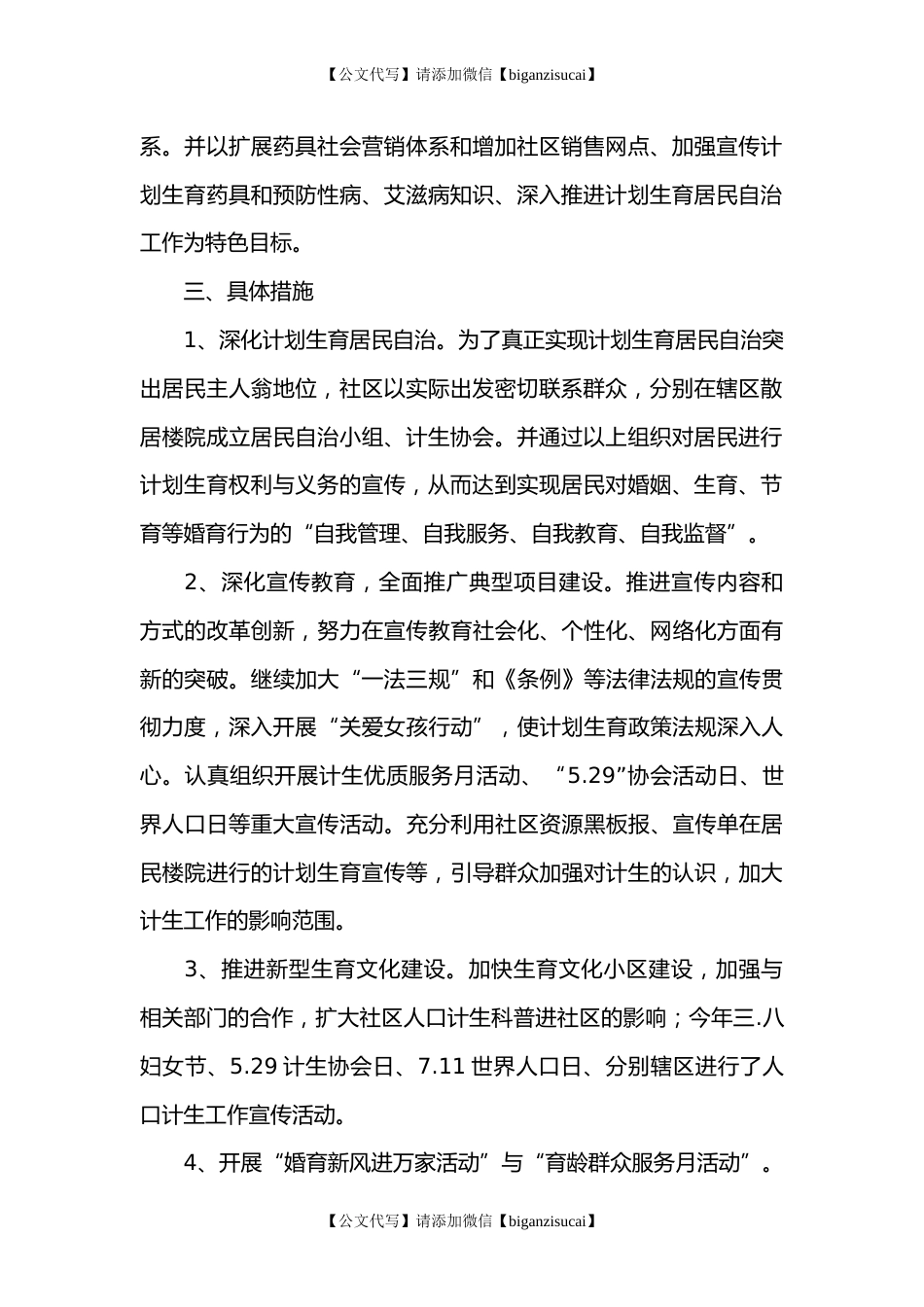 【公文代写】请添加微信【biganzisucai】

系。并以扩展药具社会营销体系和增加社区销售网点、加强宣传计划生育药具和预防性病、艾滋病知识、深入推进计划生育居民自治工作为特色目标。

三、具体措施

1、深化计划生育居民自治。为了真正实现计划生育居民自治突出居民主人翁地位，社区以实际出发密切联系群众，分别在辖区散居楼院成立居民自治小组、计生协会。并通过以上组织对居民进行计划生育权利与义务的宣传，从而达到实现居民对婚姻、生育、节育等婚育行为的“自我管理、自我服务、自我教育、自我监督”。

2、深化宣传教育，全面推广典型项目建设。推进宣传内容和方式的改革创新，努力在宣传教育社会化、个性化、网络化方面有新的突破。继续加大“一法三规”和《条例》等法律法规的宣传贯彻力度，深入开展“关爱女孩行动”，使计划生育政策法规深入人心。认真组织开展计生优质服务月活动、“5.29”协会活动日、世界人口日等重大宣传活动。充分利用社区资源黑板报、宣传单在居民楼院进行的计划生育宣传等，引导群众加强对计生的认识，加大计生工作的影响范围。

3、推进新型生育文化建设。加快生育文化小区建设，加强与相关部门的合作，扩大社区人口计生科普进社区的影响；今年三.八妇女节、5.29 计生协会日、7.11 世界人口日、分别辖区进行了人口计生工作宣传活动。

4、开展“婚育新风进万家活动”与“育龄群众服务月活动”。

【公文代写】请添加微信【biganzisucai】